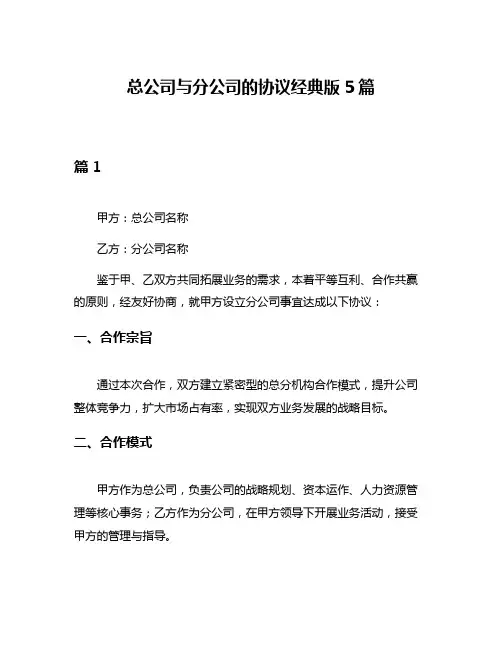 总公司与分公司的协议经典版 5 篇

篇 1

甲方：总公司名称

乙方：分公司名称

鉴于甲、乙双方共同拓展业务的需求，本着平等互利、合作共赢的原则，经友好协商，就甲方设立分公司事宜达成以下协议：

一、合作宗旨

通过本次合作，双方建立紧密型的总分机构合作模式，提升公司整体竞争力，扩大市场占有率，实现双方业务发展的战略目标。

二、合作模式

甲方作为总公司，负责公司的战略规划、资本运作、人力资源管理等核心事务；乙方作为分公司，在甲方领导下开展业务活动，接受甲方的管理与指导。